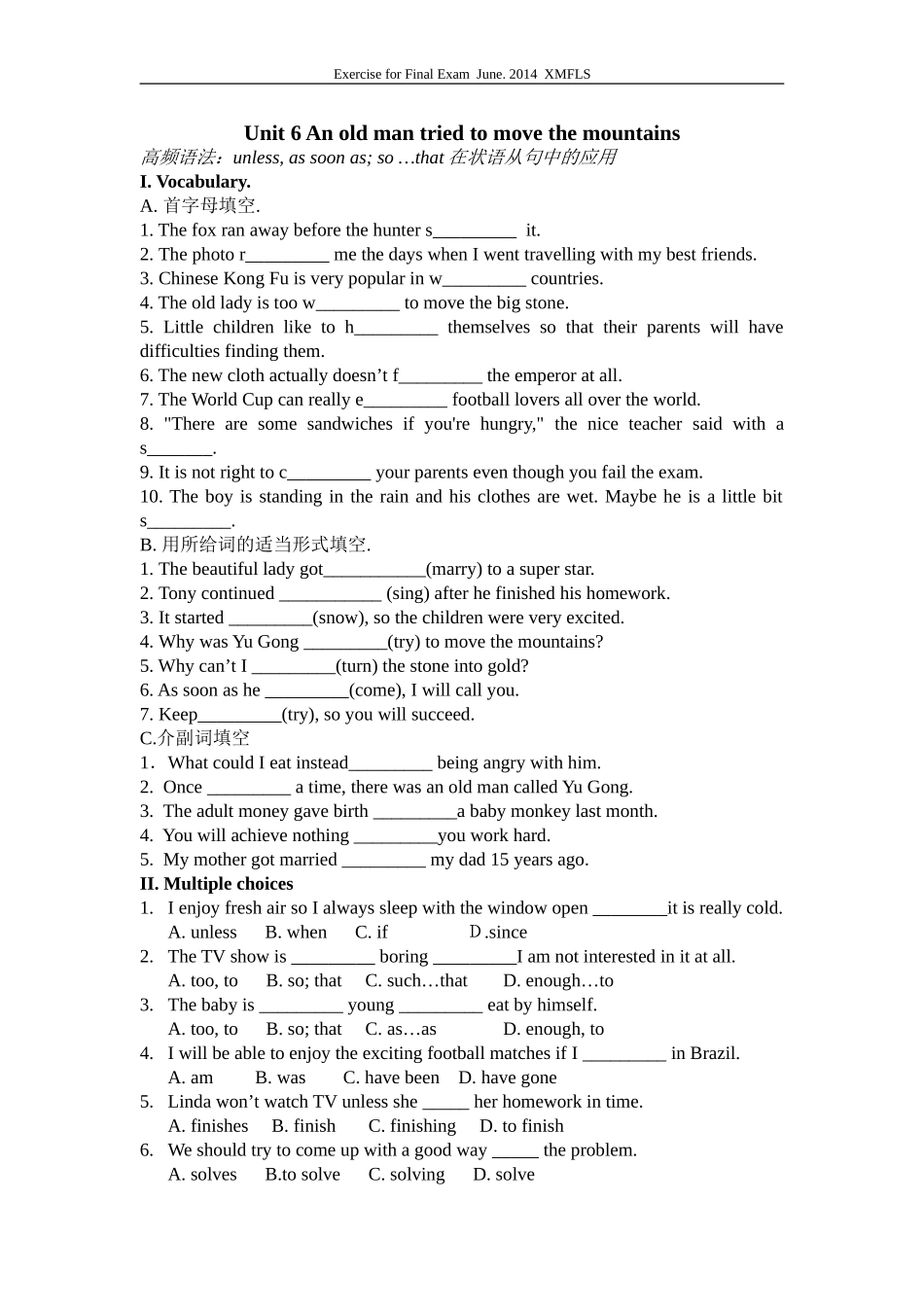 Exercise for Final Exam June. 2014 XMFLS

Unit 6 An old man tried to move the mountains
高频语法：unless, as soon as; so …that 在状语从句中的应用
I. Vocabulary.
A. 首字母填空.
1. The fox ran away before the hunter s_________ it.
2. The photo r_________ me the days when I went travelling with my best friends.
3. Chinese Kong Fu is very popular in w_________ countries.
4. The old lady is too w_________ to move the big stone.
5. Little children like to h_________ themselves so that their parents will have difficulties finding them.
6. The new cloth actually doesn’t f_________ the emperor at all.
7. The World Cup can really e_________ football lovers all over the world.
8. "There are some sandwiches if you're hungry," the nice teacher said with a s_______.
9. It is not right to c_________ your parents even though you fail the exam.
10. The boy is standing in the rain and his clothes are wet. Maybe he is a little bit s_________.
B. 用所给词的适当形式填空.
1. The beautiful lady got___________(marry) to a super star.
2. Tony continued ___________ (sing) after he finished his homework.
3. It started _________(snow), so the children were very excited.
4. Why was Yu Gong _________(try) to move the mountains?
5. Why can’t I _________(turn) the stone into gold?
6. As soon as he _________(come), I will call you.
7. Keep_________(try), so you will succeed.
C.介副词填空
1. What could I eat instead_________ being angry with him.
2. Once _________ a time, there was an old man called Yu Gong.
3. The adult money gave birth _________a baby monkey last month.
4. You will achieve nothing _________you work hard.
5. My mother got married _________ my dad 15 years ago.
II. Multiple choices
1. I enjoy fresh air so I always sleep with the window open ________it is really cold.
A. unless B. when C. if D.since
2. The TV show is _________ boring _________I am not interested in it at all.
A. too, to B. so; that C. such…that D. enough…to
3. The baby is _________ young _________ eat by himself.
A. too, to B. so; that C. as…as D. enough, to
4. I will be able to enjoy the exciting football matches if I _________ in Brazil.
A. am B. was C. have been D. have gone
5. Linda won’t watch TV unless she _____ her homework in time.
A. finishes B. finish C. finishing D. to finish
6. We should try to come up with a good way _____ the problem.
A. solves B.to solve C. solving D. solve